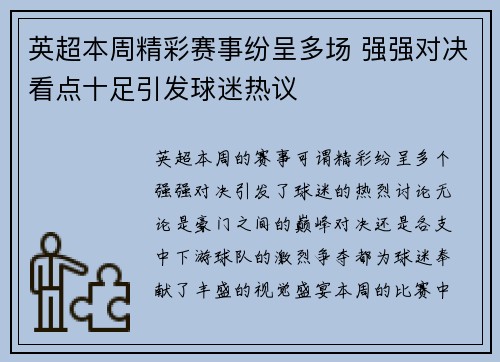 英超本周精彩赛事纷呈多场 强强对决看点十足引发球迷热议

英超本周的赛事可谓精彩纷呈多个强强对决引发了球迷的热烈讨论无论是豪门之间的巅峰对决还是各支中下游球队的激烈争夺都为球迷奉献了丰盛的视觉盛宴本周的比赛中